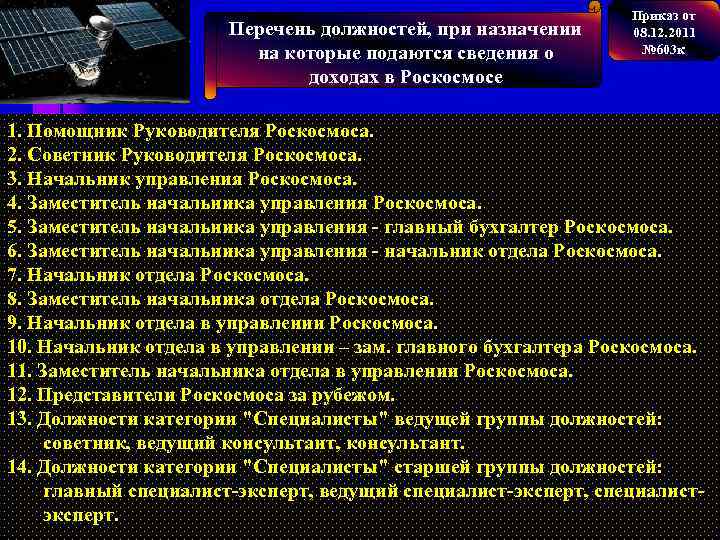 Перечень должностей, при назначении на которые подаются сведения о доходах в Роскосмосе

Приказ от 08.12.2011 №603к

1. Помощник Руководителя Роскосмоса.
2. Советник Руководителя Роскосмоса.
3. Начальник управления Роскосмоса.
4. Заместитель начальника управления Роскосмоса.
5. Заместитель начальника управления - главный бухгалтер Роскосмоса.
6. Заместитель начальника управления - начальник отдела Роскосмоса.
7. Начальник отдела Роскосмоса.
8. Заместитель начальника отдела Роскосмоса.
9. Начальник отдела в управлении Роскосмоса.
10. Начальник отдела в управлении – зам. главного бухгалтера Роскосмоса.
11. Заместитель начальника отдела в управлении Роскосмоса.
12. Представители Роскосмоса за рубежом.
13. Должности категории "Специалисты" ведущей группы должностей: советник, ведущий консультант, консультант.
14. Должности категории "Специалисты" старшей группы должностей: главный специалист-эксперт, ведущий специалист-эксперт, специалист-эксперт.